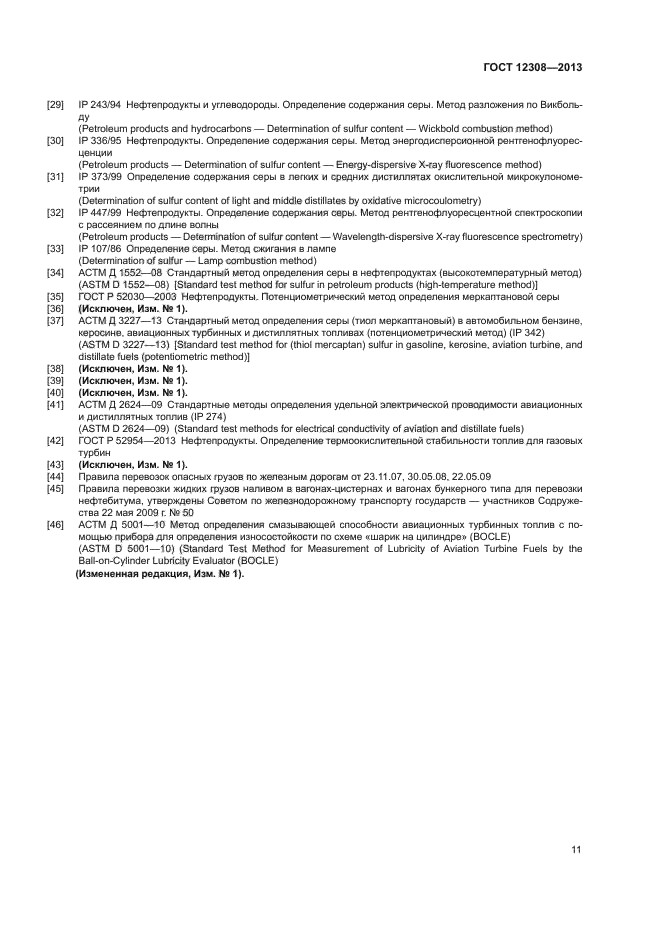 ГОСТ 12308—2013

[29] IP 243/94 Нефтепродукты и углеводороды. Определение содержания серы. Метод разложения по Викбольду
(Petroleum products and hydrocarbons — Determination of sulfur content — Wickbold combustion method)
[30] IP 336/95 Нефтепродукты. Определение содержания серы. Метод энергодисперсионной рентгенофлуоресценции
(Petroleum products — Determination of sulfur content — Energy-dispersive X-ray fluorescence method)
[31] IP 373/99 Определение содержания серы в легких и средних дистиллятах окислительной микрокулонометрии
(Determination of sulfur content of light and middle distillates by oxidative microcoulometry)
[32] IP 447/99 Нефтепродукты. Определение содержания серы. Метод рентгенофлуоресцентной спектроскопии с рассеянием по длине волны
(Petroleum products — Determination of sulfur content — Wavelength-dispersive X-ray fluorescence spectrometry)
[33] IP 107/86 Определение серы. Метод сжигания в лампе
(Determination of sulfur — Lamp combustion method)
[34] АСТМ Д 1552—08 Стандартный метод определения серы в нефтепродуктах (высокотемпературный метод)
(ASTM D 1552—08) [Standard test method for sulfur in petroleum products (high-temperature method)]
[35] ГОСТ Р 52030—2003 Нефтепродукты. Потенциометрический метод определения меркаптановой серы
[36] (Исключен, Изм. № 1).
[37] АСТМ Д 3227—13 Стандартный метод определения серы (тиол меркаптановый) в автомобильном бензине, керосине, авиационных турбинных и дистиллятных топливах (потенциометрический метод) (IP 342)
(ASTM D 3227—13) [Standard test method for (thiol mercaptan) sulfur in gasoline, kerosine, aviation turbine, and distillate fuels (potentiometric method)]
[38] (Исключен, Изм. № 1).
[39] (Исключен, Изм. № 1).
[40] (Исключен, Изм. № 1).
[41] АСТМ Д 2624—09 Стандартные методы определения удельной электрической проводимости авиационных и дистиллятных топлив (IP 274)
(ASTM D 2624—09) (Standard test methods for electrical conductivity of aviation and distillate fuels)
[42] ГОСТ Р 52954—2013 Нефтепродукты. Определение термоокислительной стабильности топлив для газовых турбин
[43] (Исключен, Изм. № 1).
[44] Правила перевозок опасных грузов по железным дорогам от 23.11.07, 30.05.08, 22.05.09
[45] Правила перевозки жидких грузов наливом в вагонах-цистернах и вагонах бункерного типа для перевозки нефтебитума, утверждены Советом по железнодорожному транспорту государств — участников Содружества 22 мая 2009 г. № 50
[46] АСТМ Д 5001—10 Метод определения смазывающей способности авиационных турбинных топлив с помощью прибора для определения износостойкости по схеме «шарик на цилиндре» (BOCLE)
(ASTM D 5001—10) (Standard Test Method for Measurement of Lubricity of Aviation Turbine Fuels by the Ball-on-Cylinder Lubricity Evaluator (BOCLE)
(Измененная редакция, Изм. № 1).

11